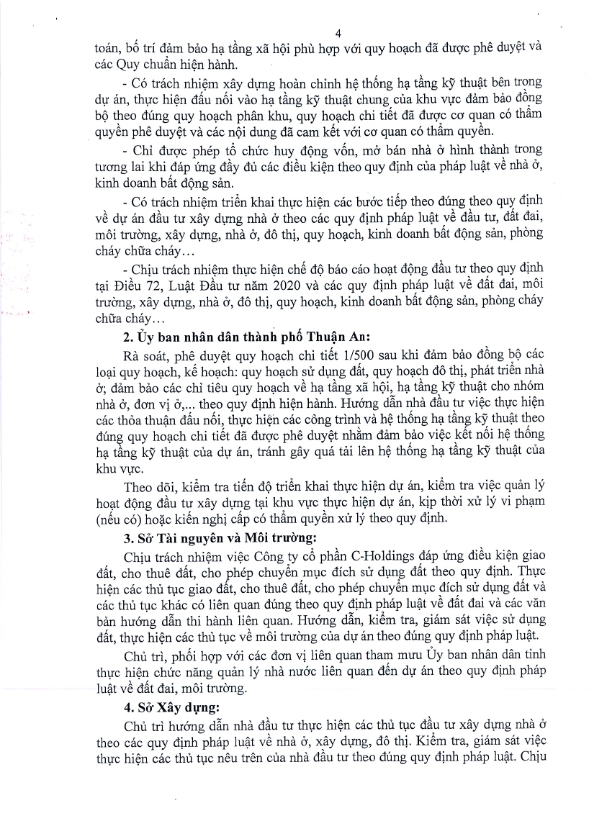 4

toán, bố trí đảm bảo hạ tầng xã hội phù hợp với quy hoạch đã được phê duyệt và các Quy chuẩn hiện hành.

- Có trách nhiệm xây dựng hoàn chỉnh hệ thống hạ tầng kỹ thuật bên trong dự án, thực hiện đấu nối vào hạ tầng kỹ thuật chung của khu vực đảm bảo đồng bộ theo đúng quy hoạch phân khu, quy hoạch chi tiết đã được cơ quan có thẩm quyền phê duyệt và các nội dung đã cam kết với cơ quan có thẩm quyền.

- Chỉ được phép tổ chức huy động vốn, mở bán nhà ở hình thành trong tương lai khi đáp ứng đầy đủ các điều kiện theo quy định của pháp luật về nhà ở, kinh doanh bất động sản.

- Có trách nhiệm triển khai thực hiện các bước tiếp theo đúng theo quy định về dự án đầu tư xây dựng nhà ở theo các quy định pháp luật về đầu tư, đất đai, môi trường, xây dựng, nhà ở, đô thị, quy hoạch, kinh doanh bất động sản, phòng cháy chữa cháy…

- Chịu trách nhiệm thực hiện chế độ báo cáo hoạt động đầu tư theo quy định tại Điều 72, Luật Đầu tư năm 2020 và các quy định pháp luật về đất đai, môi trường, xây dựng, nhà ở, đô thị, quy hoạch, kinh doanh bất động sản, phòng cháy chữa cháy…

2. Ủy ban nhân dân thành phố Thuận An:

Rà soát, phê duyệt quy hoạch chi tiết 1/500 sau khi đảm bảo đồng bộ các loại quy hoạch, kế hoạch: quy hoạch sử dụng đất, quy hoạch đô thị, phát triển nhà ở; đảm bảo các chỉ tiêu quy hoạch về hạ tầng xã hội, hạ tầng kỹ thuật cho nhóm nhà ở, đơn vị ở,... theo quy định hiện hành. Hướng dẫn nhà đầu tư việc thực hiện các thỏa thuận đấu nối, thực hiện các công trình và hệ thống hạ tầng kỹ thuật theo đúng quy hoạch chi tiết đã được phê duyệt nhằm đảm bảo việc kết nối hệ thống hạ tầng kỹ thuật của dự án, tránh gây quá tải lên hệ thống hạ tầng kỹ thuật của khu vực.

Theo dõi, kiểm tra tiến độ triển khai thực hiện dự án, kiểm tra việc quản lý hoạt động đầu tư xây dựng tại khu vực thực hiện dự án, kịp thời xử lý vi phạm (nếu có) hoặc kiến nghị cấp có thẩm quyền xử lý theo quy định.

3. Sở Tài nguyên và Môi trường:

Chịu trách nhiệm việc Công ty cổ phần C-Holdings đáp ứng điều kiện giao đất, cho thuê đất, cho phép chuyển mục đích sử dụng đất theo quy định. Thực hiện các thủ tục giao đất, cho thuê đất, cho phép chuyển mục đích sử dụng đất và các thủ tục khác có liên quan đúng theo quy định pháp luật về đất đai và các văn bản hướng dẫn thi hành liên quan. Hướng dẫn, kiểm tra, giám sát việc sử dụng đất, thực hiện các thủ tục về môi trường của dự án theo đúng quy định pháp luật.

Chủ trì, phối hợp với các đơn vị liên quan tham mưu Ủy ban nhân dân tỉnh thực hiện chức năng quản lý nhà nước liên quan đến dự án theo quy định pháp luật về đất đai, môi trường.

4. Sở Xây dựng:

Chủ trì hướng dẫn nhà đầu tư thực hiện các thủ tục đầu tư xây dựng nhà ở theo các quy định pháp luật về nhà ở, xây dựng, đô thị. Kiểm tra, giám sát việc thực hiện các thủ tục nêu trên của nhà đầu tư theo đúng quy định pháp luật. Chịu